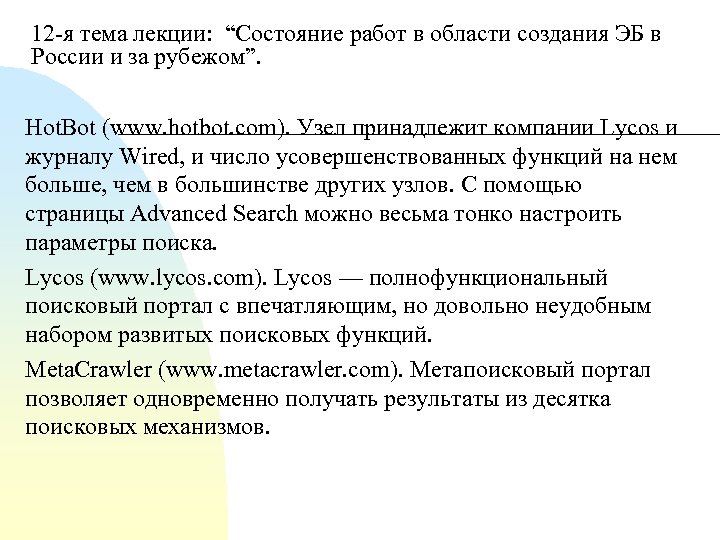 12-я тема лекции: “Состояние работ в области создания ЭБ в России и за рубежом”.

HotBot (www.hotbot.com). Узел принадлежит компании Lycos и журналу Wired, и число усовершенствованных функций на нем больше, чем в большинстве других узлов. С помощью страницы Advanced Search можно весьма тонко настроить параметры поиска.

Lycos (www.lycos.com). Lycos — полнофункциональный поисковый портал с впечатляющим, но довольно неудобным набором развитых поисковых функций.

MetaCrawler (www.metacrawler.com). Метапоисковый портал позволяет одновременно получать результаты из десятка поисковых механизмов.